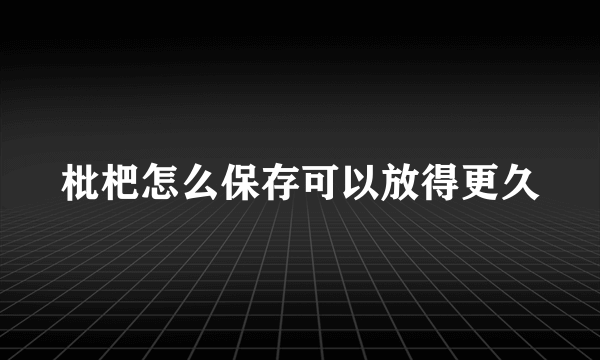 枇杷怎么保存可以放得更久